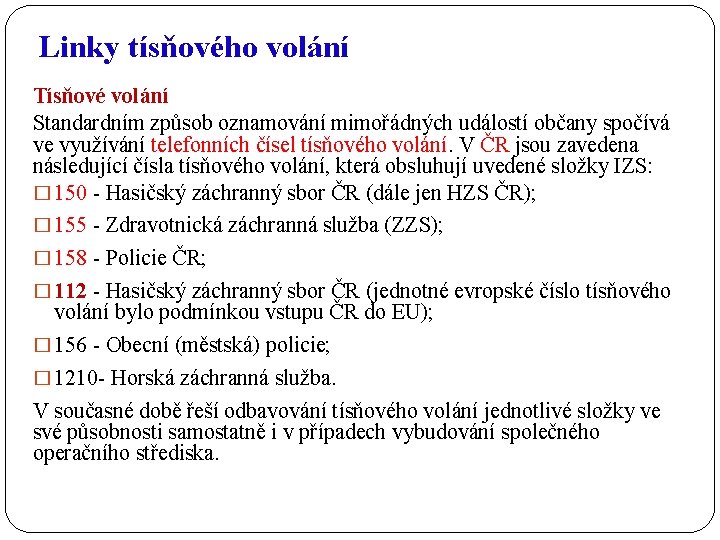 Linky tísňového volání

Tísňové volání

Standardním způsob oznamování mimořádných událostí občany spočívá ve využívání telefonních čísel tísňového volání. V ČR jsou zavedena následující čísla tísňového volání, která obsluhují uvedené složky IZS:

□ 150 - Hasičský záchranný sbor ČR (dále jen HZS ČR);

□ 155 - Zdravotnická záchranná služba (ZZS);

□ 158 - Policie ČR;

□ 112 - Hasičský záchranný sbor ČR (jednotné evropské číslo tísňového volání bylo podmínkou vstupu ČR do EU);

□ 156 - Obecní (městská) policie;

□ 1210- Horská záchranná služba.

V současné době řeší odbavování tísňového volání jednotlivé složky ve své působnosti samostatně i v případech vybudování společného operačního střediska.